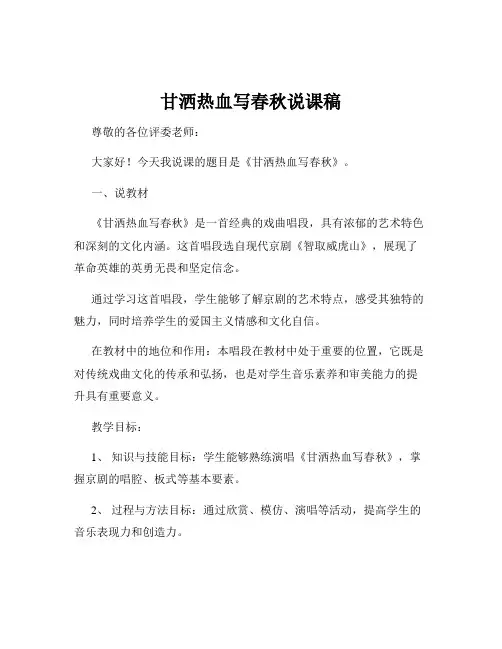 甘洒热血写春秋说课稿

尊敬的各位评委老师：

大家好！今天我说课的题目是《甘洒热血写春秋》。

一、说教材

《甘洒热血写春秋》是一首经典的戏曲唱段，具有浓郁的艺术特色和深刻的文化内涵。这首唱段选自现代京剧《智取威虎山》，展现了革命英雄的英勇无畏和坚定信念。

通过学习这首唱段，学生能够了解京剧的艺术特点，感受其独特的魅力，同时培养学生的爱国主义情感和文化自信。

在教材中的地位和作用：本唱段在教材中处于重要的位置，它既是对传统戏曲文化的传承和弘扬，也是对学生音乐素养和审美能力的提升具有重要意义。

教学目标：

1、 知识与技能目标：学生能够熟练演唱《甘洒热血写春秋》，掌握京剧的唱腔、板式等基本要素。

2、 过程与方法目标：通过欣赏、模仿、演唱等活动，提高学生的音乐表现力和创造力。